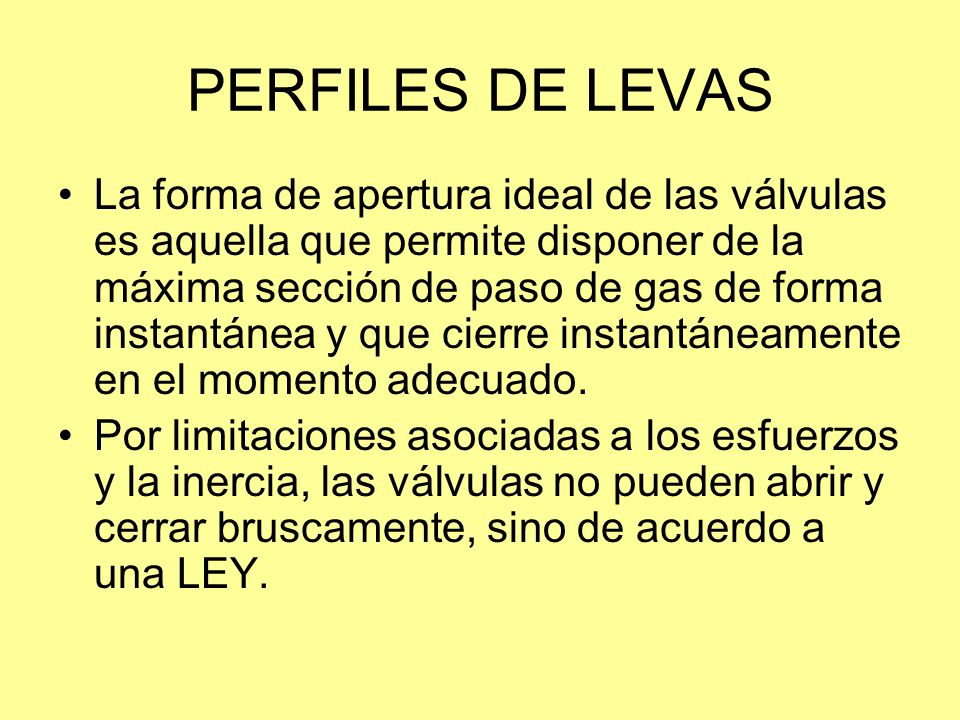 PERFILES DE LEVAS

• La forma de apertura ideal de las válvulas es aquella que permite disponer de la máxima sección de paso de gas de forma instantánea y que cierre instantáneamente en el momento adecuado.

• Por limitaciones asociadas a los esfuerzos y la inercia, las válvulas no pueden abrir y cerrar bruscamente, sino de acuerdo a una LEY.